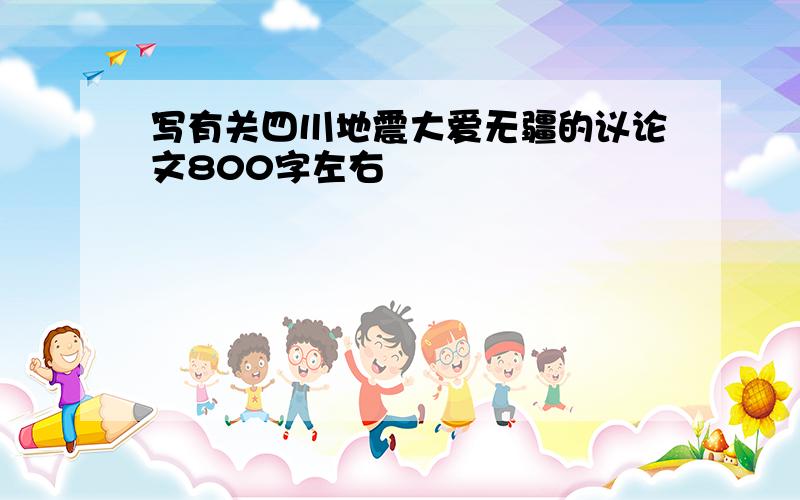 写有关四川地震大爱无疆的议论文800字左右